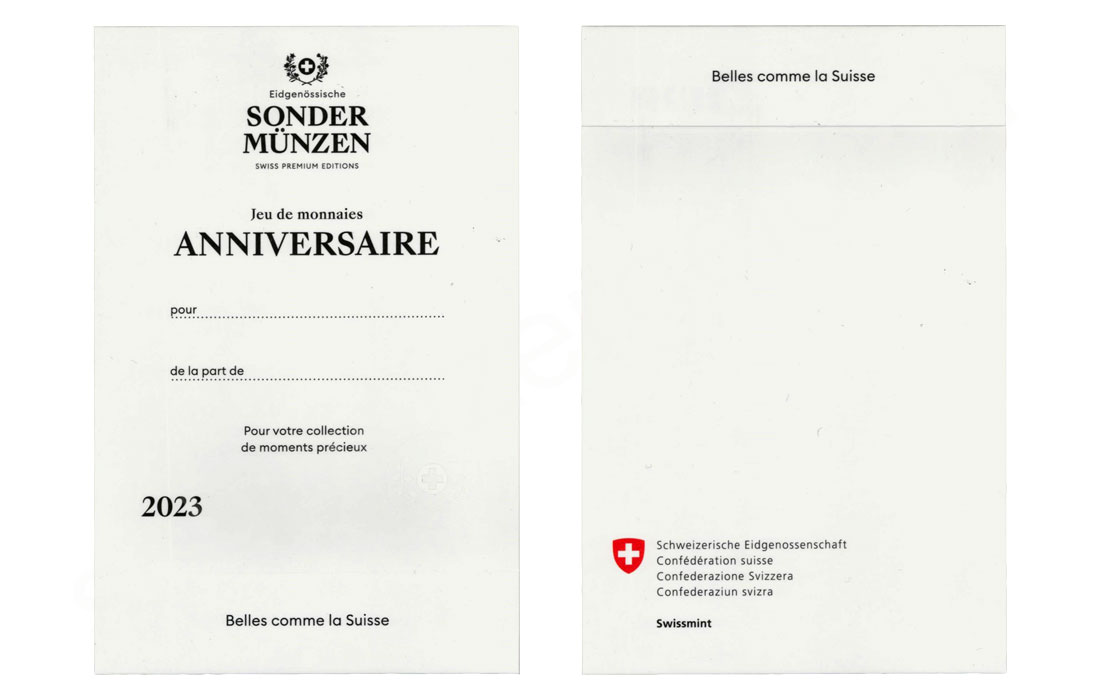 Eidgenössische
SONDER
MÜNZEN
SWISS PREMIUM EDITIONS

Jeu de monnaies
ANNIVERSAIRE

pour ____

de la part de ____

Pour votre collection
de moments précieux

2023

Belles comme la Suisse

Belles comme la Suisse

Schweizerische Eidgenossenschaft
Confédération suisse
Confederazione Svizzera
Confederaziun svizra

Swissmint